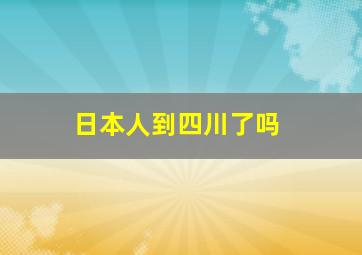 日本人到四川了吗